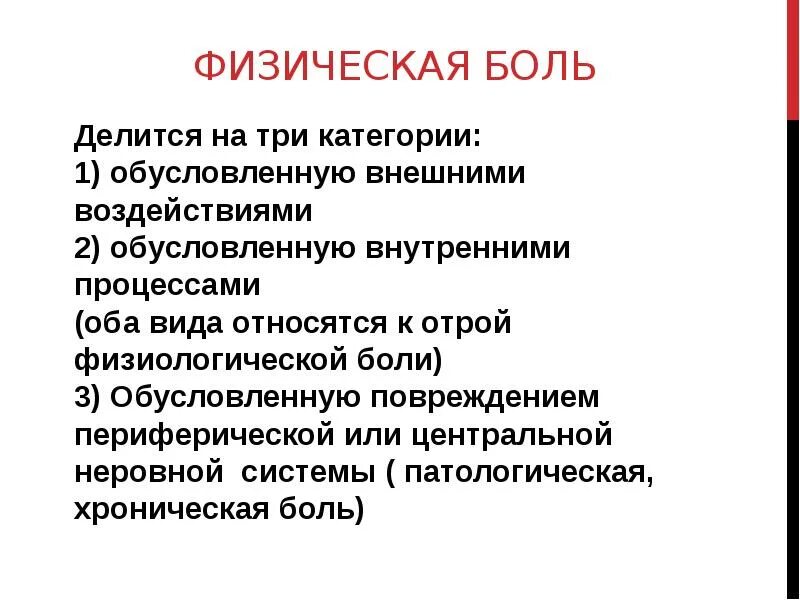 ФИЗИЧЕСКАЯ БОЛЬ

Делится на три категории:
1) обусловленную внешними воздействиями
2) обусловленную внутренними процессами
(оба вида относятся к отрой физиологической боли)
3) Обусловленную повреждением периферической или центральной неровной системы ( патологическая, хроническая боль)